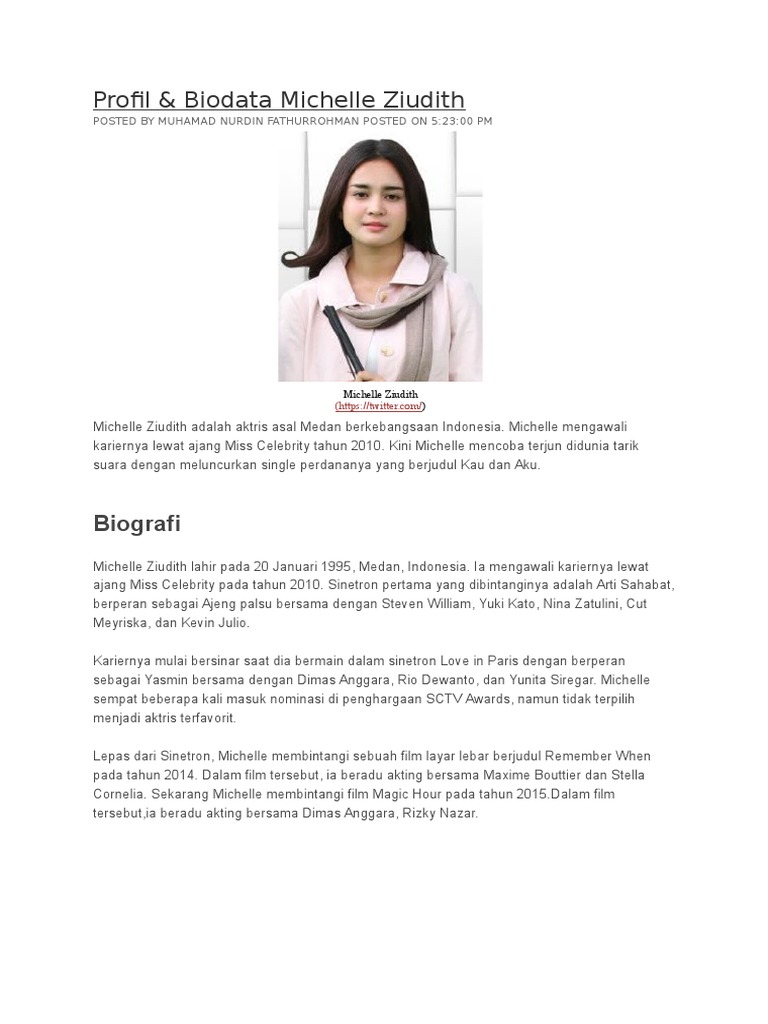 Profil & Biodata Michelle Ziudith

POSTED BY MUHAMAD NURDIN FATHURROHMAN POSTED ON 5:23:00 PM

Michelle Ziudith
(https://twitter.com/)

Michelle Ziudith adalah aktris asal Medan berkebangsaan Indonesia. Michelle mengawali kariernya lewat ajang Miss Celebrity tahun 2010. Kini Michelle mencoba terjun didunia tarik suara dengan meluncurkan single perdananya yang berjudul Kau dan Aku.

Biografi

Michelle Ziudith lahir pada 20 Januari 1995, Medan, Indonesia. Ia mengawali kariernya lewat ajang Miss Celebrity pada tahun 2010. Sinetron pertama yang dibintanginya adalah Arti Sahabat, berperan sebagai Ajeng palsu bersama dengan Steven William, Yuki Kato, Nina Zatulini, Cut Meyriska, dan Kevin Julio.

Kariernya mulai bersinar saat dia bermain dalam sinetron Love in Paris dengan berperan sebagai Yasmin bersama dengan Dimas Anggara, Rio Dewanto, dan Yunita Siregar. Michelle sempat beberapa kali masuk nominasi di penghargaan SCTV Awards, namun tidak terpilih menjadi aktris terfavorit.

Lepas dari Sinetron, Michelle membintangi sebuah film layar lebar berjudul Remember When pada tahun 2014. Dalam film tersebut, ia beradu akting bersama Maxime Bouttier dan Stella Cornelia. Sekarang Michelle membintangi film Magic Hour pada tahun 2015.Dalam film tersebut,ia beradu akting bersama Dimas Anggara, Rizky Nazar.